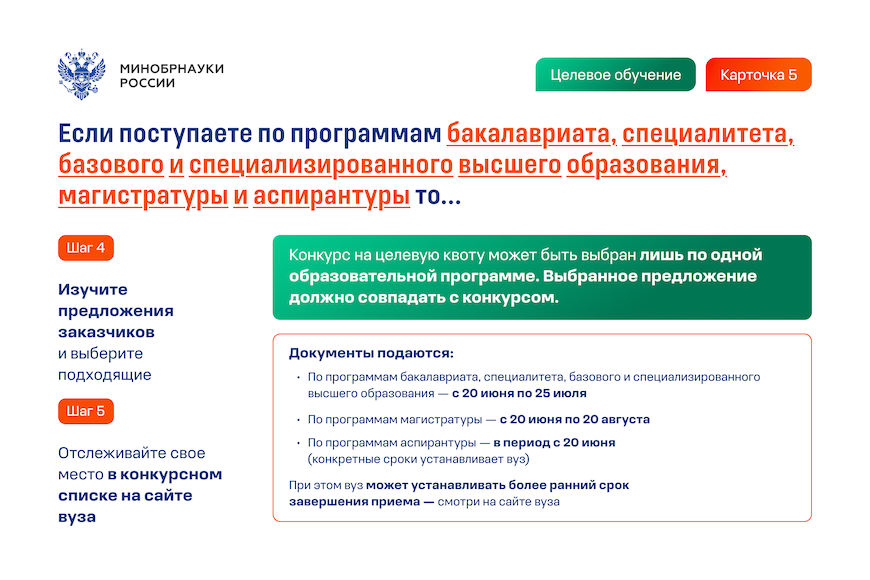 МИНОБРНАУКИ РОССИИ

Целевое обучение

Карточка 5

Если поступаете по программам бакалавриата, специалитета, базового и специализированного высшего образования, магистратуры и аспирантуры то...

Шаг 4

Изучите предложения заказчиков и выберите подходящие

Шаг 5

Отслеживайте свое место в конкурсном списке на сайте вуза

Конкурс на целевую квоту может быть выбран лишь по одной образовательной программе. Выбранное предложение должно совпадать с конкурсом.

Документы подаются:

• По программам бакалавриата, специалитета, базового и специализированного высшего образования — с 20 июня по 25 июля

• По программам магистратуры — с 20 июня по 20 августа

• По программам аспирантуры — в период с 20 июня (конкретные сроки устанавливает вуз)

При этом вуз может устанавливать более ранний срок завершения приема — смотри на сайте вуза